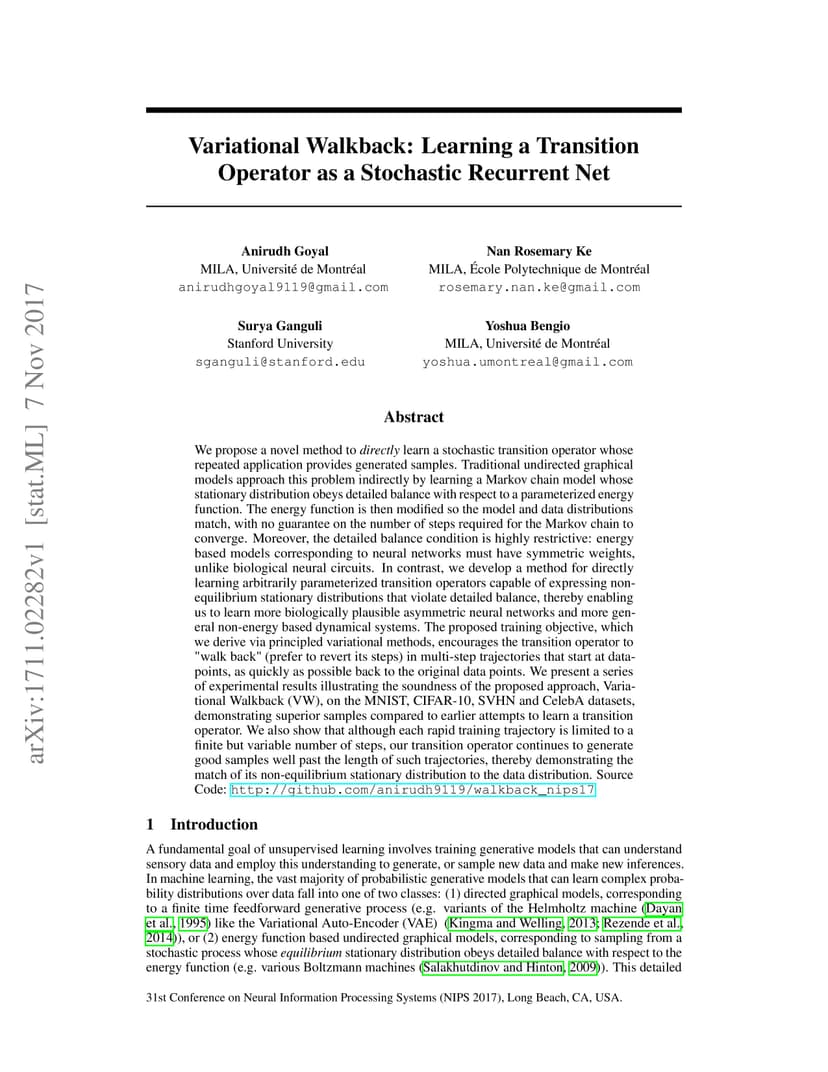 arXiv:1711.02282v1 [stat.ML] 7 Nov 2017

Variational Walkback: Learning a Transition Operator as a Stochastic Recurrent Net

Anirudh Goyal
MILA, Université de Montréal
anirudhgoyal9119@gmail.com

Nan Rosemary Ke
MILA, École Polytechnique de Montréal
rosemary.nan.ke@gmail.com

Surya Ganguli
Stanford University
sganguli@stanford.edu

Yoshua Bengio
MILA, Université de Montréal
yoshua.umontreal@gmail.com

Abstract

We propose a novel method to directly learn a stochastic transition operator whose repeated application provides generated samples. Traditional undirected graphical models approach this problem indirectly by learning a Markov chain model whose stationary distribution obeys detailed balance with respect to a parameterized energy function. The energy function is then modified so the model and data distributions match, with no guarantee on the number of steps required for the Markov chain to converge. Moreover, the detailed balance condition is highly restrictive: energy based models corresponding to neural networks must have symmetric weights, unlike biological neural circuits. In contrast, we develop a method for directly learning arbitrarily parameterized transition operators capable of expressing non-equilibrium stationary distributions that violate detailed balance, thereby enabling us to learn more biologically plausible asymmetric neural networks and more general non-energy based dynamical systems. The proposed training objective, which we derive via principled variational methods, encourages the transition operator to "walk back" (prefer to revert its steps) in multi-step trajectories that start at data-points, as quickly as possible back to the original data points. We present a series of experimental results illustrating the soundness of the proposed approach, Variational Walkback (VW), on the MNIST, CIFAR-10, SVHN and CelebA datasets, demonstrating superior samples compared to earlier attempts to learn a transition operator. We also show that although each rapid training trajectory is limited to a finite but variable number of steps, our transition operator continues to generate good samples well past the length of such trajectories, thereby demonstrating the match of its non-equilibrium stationary distribution to the data distribution. Source Code: http://github.com/anirudh9119/walkback_nips17

1 Introduction

A fundamental goal of unsupervised learning involves training generative models that can understand sensory data and employ this understanding to generate, or sample new data and make new inferences. In machine learning, the vast majority of probabilistic generative models that can learn complex probability distributions over data fall into one of two classes: (1) directed graphical models, corresponding to a finite time feedforward generative process (e.g. variants of the Helmholtz machine (Dayan et al., 1995) like the Variational Auto-Encoder (VAE) (Kingma and Welling, 2013; Rezende et al., 2014)), or (2) energy function based undirected graphical models, corresponding to sampling from a stochastic process whose equilibrium stationary distribution obeys detailed balance with respect to the energy function (e.g. various Boltzmann machines (Salakhutdinov and Hinton, 2009)). This detailed

31st Conference on Neural Information Processing Systems (NIPS 2017), Long Beach, CA, USA.